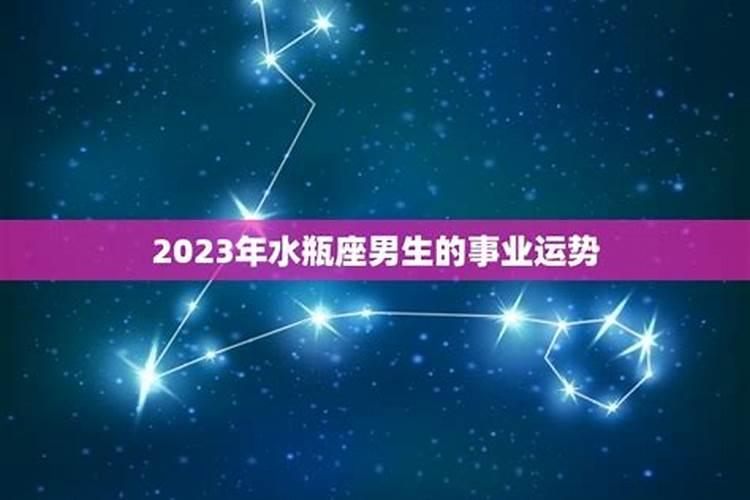 2023年水瓶座男生的事业运势